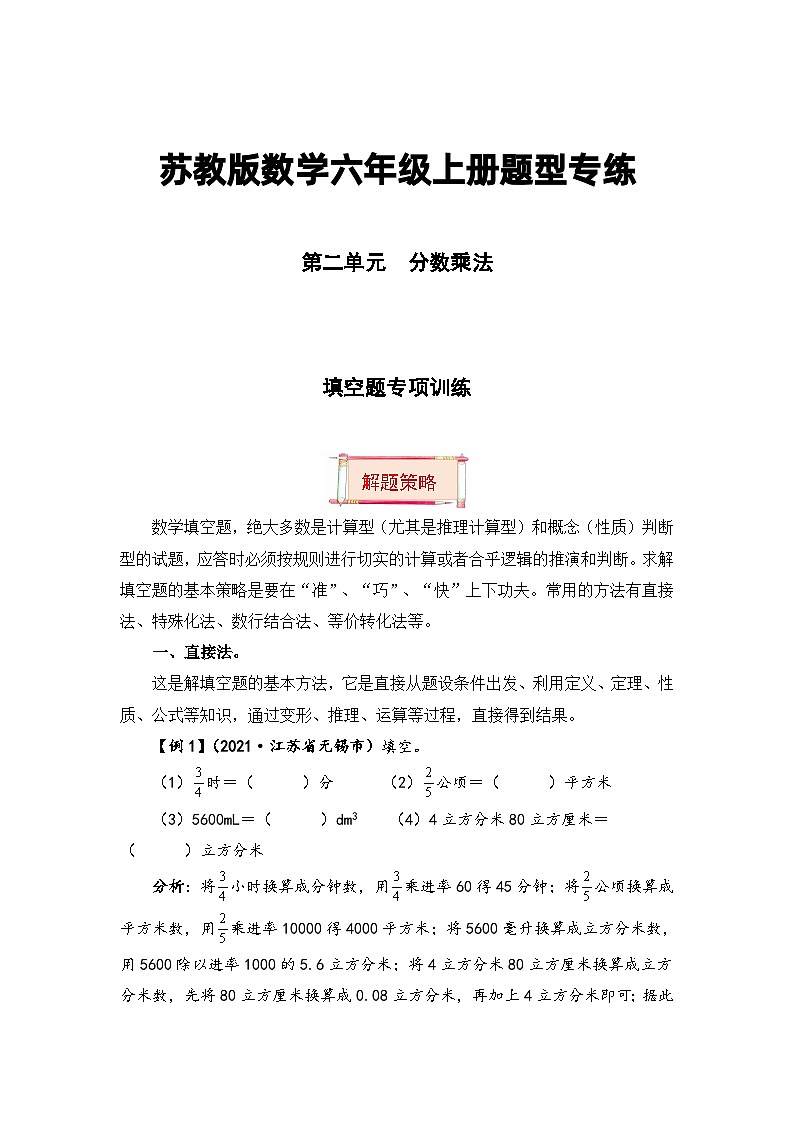 苏教版数学六年级上册题型专练

第二单元　分数乘法

填空题专项训练

解题策略

数学填空题，绝大多数是计算型（尤其是推理计算型）和概念（性质）判断型的试题，应答时必须按规则进行切实的计算或者合乎逻辑的推演和判断。求解填空题的基本策略是要在“准”、“巧”、“快”上下功夫。常用的方法有直接法、特殊化法、数行结合法、等价转化法等。

一、直接法。

这是解填空题的基本方法，它是直接从题设条件出发、利用定义、定理、性质、公式等知识，通过变形、推理、运算等过程，直接得到结果。

【例1】（2021·江苏省无锡市）填空。

（1）$\frac{3}{4}$时＝（　　）分　　（2）$\frac{2}{5}$公顷＝（　　）平方米

（3）5600mL＝（　　）$dm^3$　　（4）4立方分米80立方厘米＝（　　）立方分米

分析：将$\frac{3}{4}$小时换算成分钟数，用$\frac{3}{4}$乘进率60得45分钟；将$\frac{2}{5}$公顷换算成平方米数，用$\frac{2}{5}$乘进率10000得4000平方米；将5600毫升换算成立方分米数，用5600除以进率1000的5.6立方分米；将4立方分米80立方厘米换算成立方分米数，先将80立方厘米换算成0.08立方分米，再加上4立方分米即可；据此